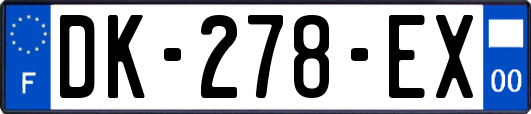 F

DK-278-EX

00